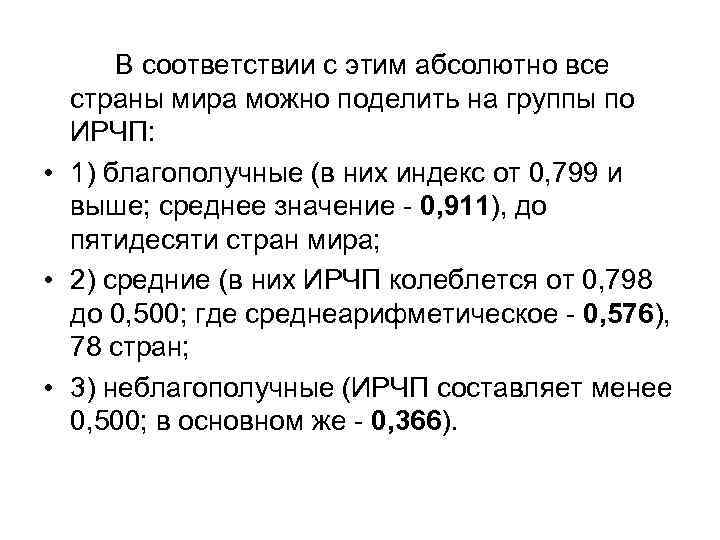 В соответствии с этим абсолютно все страны мира можно поделить на группы по ИРЧП:

• 1) благополучные (в них индекс от 0,799 и выше; среднее значение - 0,911), до пятидесяти стран мира;

• 2) средние (в них ИРЧП колеблется от 0,798 до 0,500; где среднеарифметическое - 0,576), 78 стран;

• 3) неблагополучные (ИРЧП составляет менее 0,500; в основном же - 0,366).